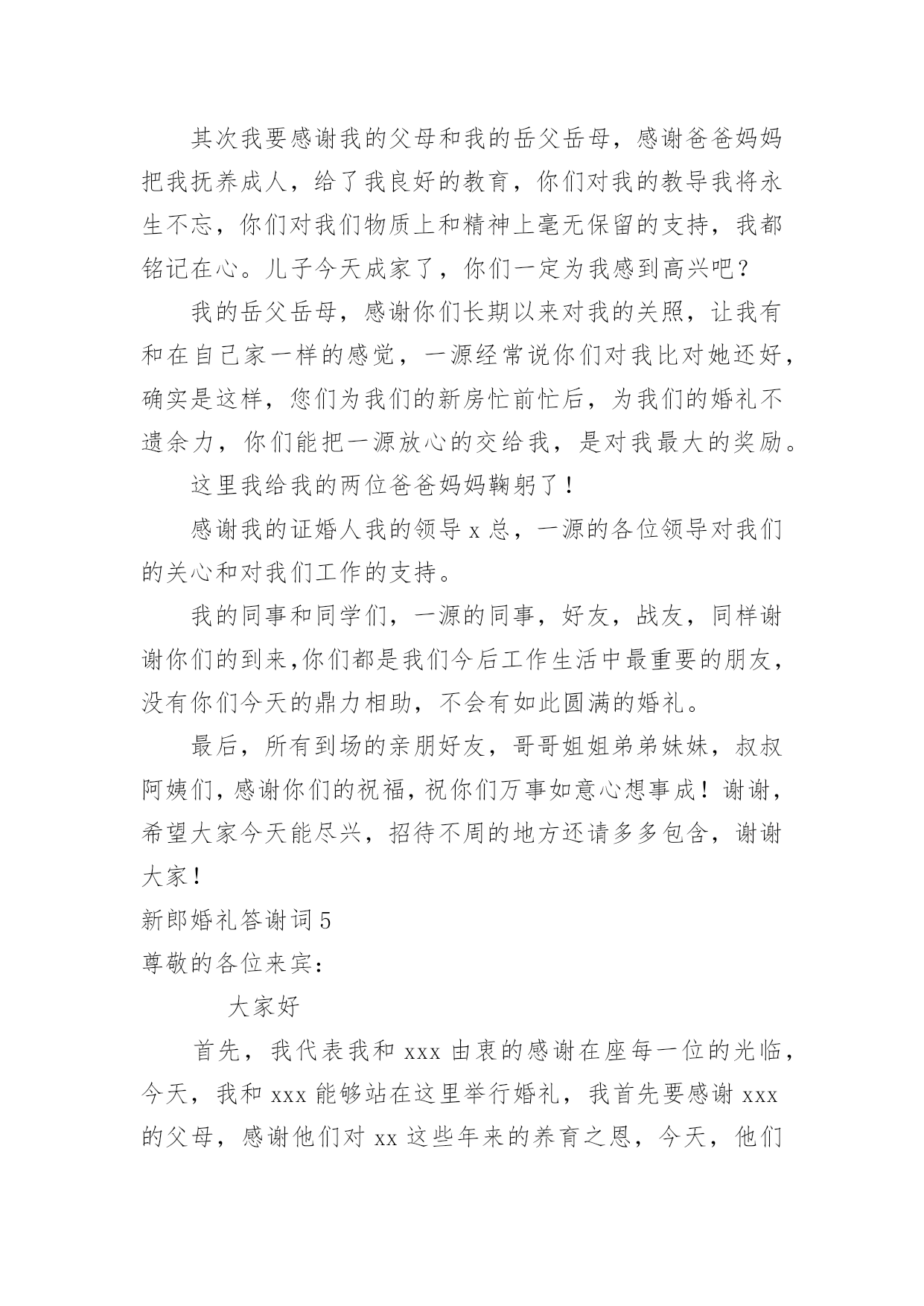 其次我要感谢我的父母和我的岳父岳母，感谢爸爸妈妈把我抚养成人，给了我良好的教育，你们对我的教导我将永生不忘，你们对我们物质上和精神上毫无保留的支持，我都铭记在心。儿子今天成家了，你们一定为我感到高兴吧？

我的岳父岳母，感谢你们长期以来对我的关照，让我有和在自己家一样的感觉，一源经常说你们对我比对她还好，确实是这样，您们为我们的新房忙前忙后，为我们的婚礼不遗余力，你们能把一源放心的交给我，是对我最大的奖励。

这里我给我的两位爸爸妈妈鞠躬了！

感谢我的证婚人我的领导 x 总，一源的各位领导对我们的关心和对我们工作的支持。

我的同事和同学们，一源的同事，好友，战友，同样谢谢你们的到来,你们都是我们今后工作生活中最重要的朋友，没有你们今天的鼎力相助，不会有如此圆满的婚礼。

最后，所有到场的亲朋好友，哥哥姐姐弟弟妹妹，叔叔阿姨们，感谢你们的祝福，祝你们万事如意心想事成！谢谢，希望大家今天能尽兴，招待不周的地方还请多多包含，谢谢大家！

新郎婚礼答谢词 5

尊敬的各位来宾：

大家好

首先，我代表我和 xxx 由衷的感谢在座每一位的光临，今天，我和 xxx 能够站在这里举行婚礼，我首先要感谢 xxx 的父母，感谢他们对 xx 这些年来的养育之恩，今天，他们